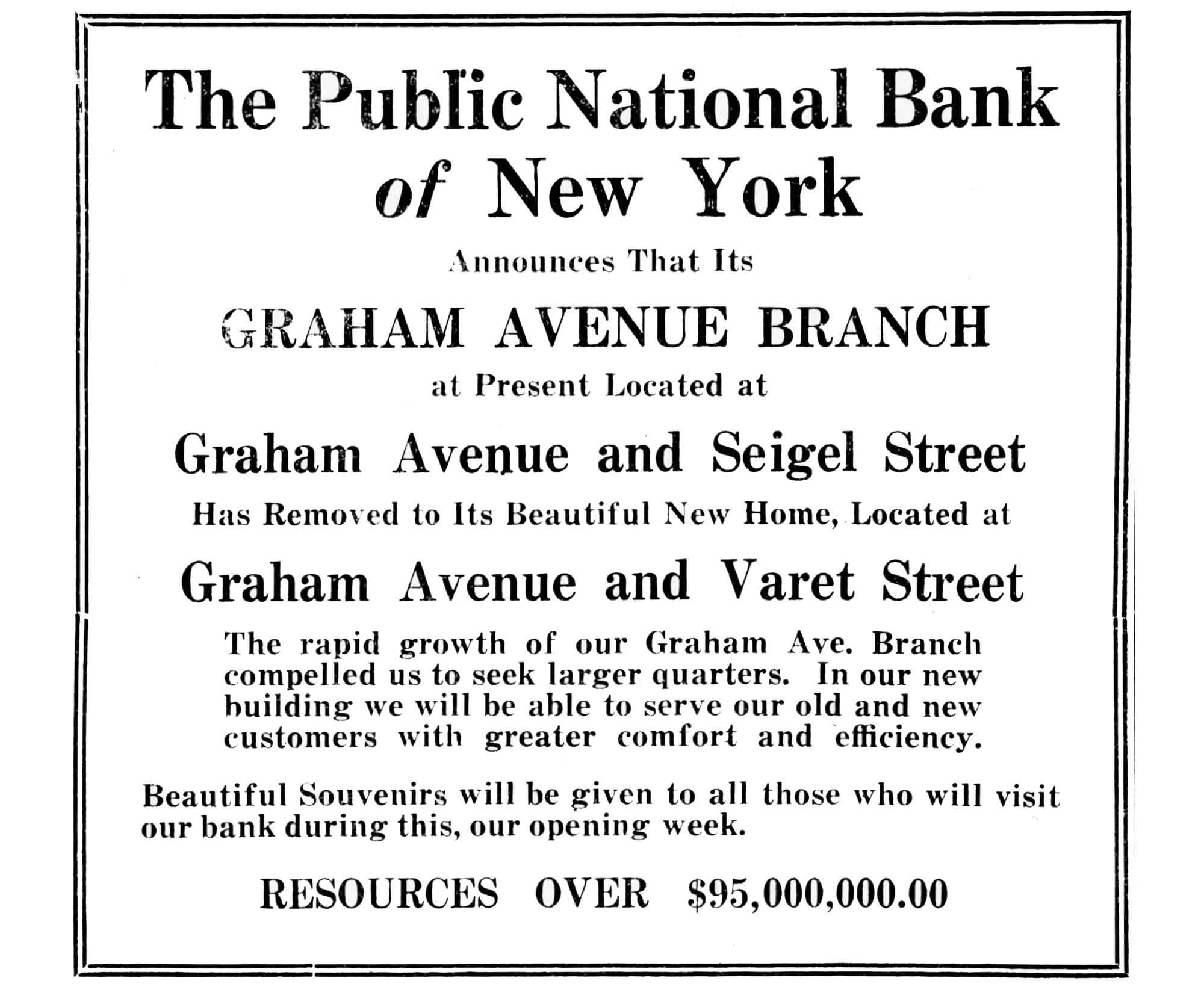 The Public National Bank of New York

Announces That Its

GRAHAM AVENUE BRANCH

at Present Located at

Graham Avenue and Seigel Street

Has Removed to Its Beautiful New Home, Located at

Graham Avenue and Varet Street

The rapid growth of our Graham Ave. Branch compelled us to seek larger quarters. In our new building we will be able to serve our old and new customers with greater comfort and efficiency.

Beautiful Souvenirs will be given to all those who will visit our bank during this, our opening week.

RESOURCES OVER $95,000,000.00